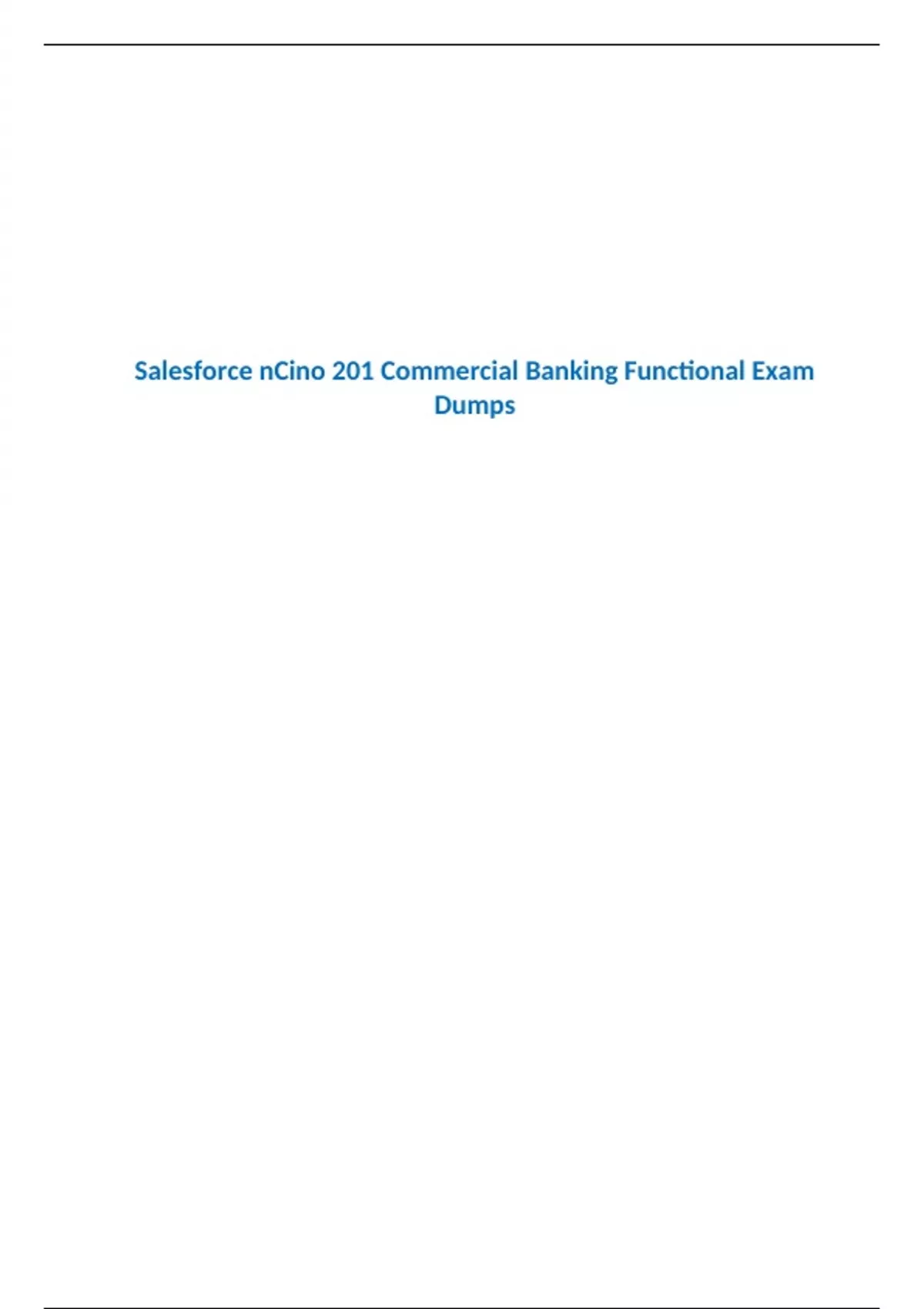 Salesforce nCino 201 Commercial Banking Functional Exam Dumps